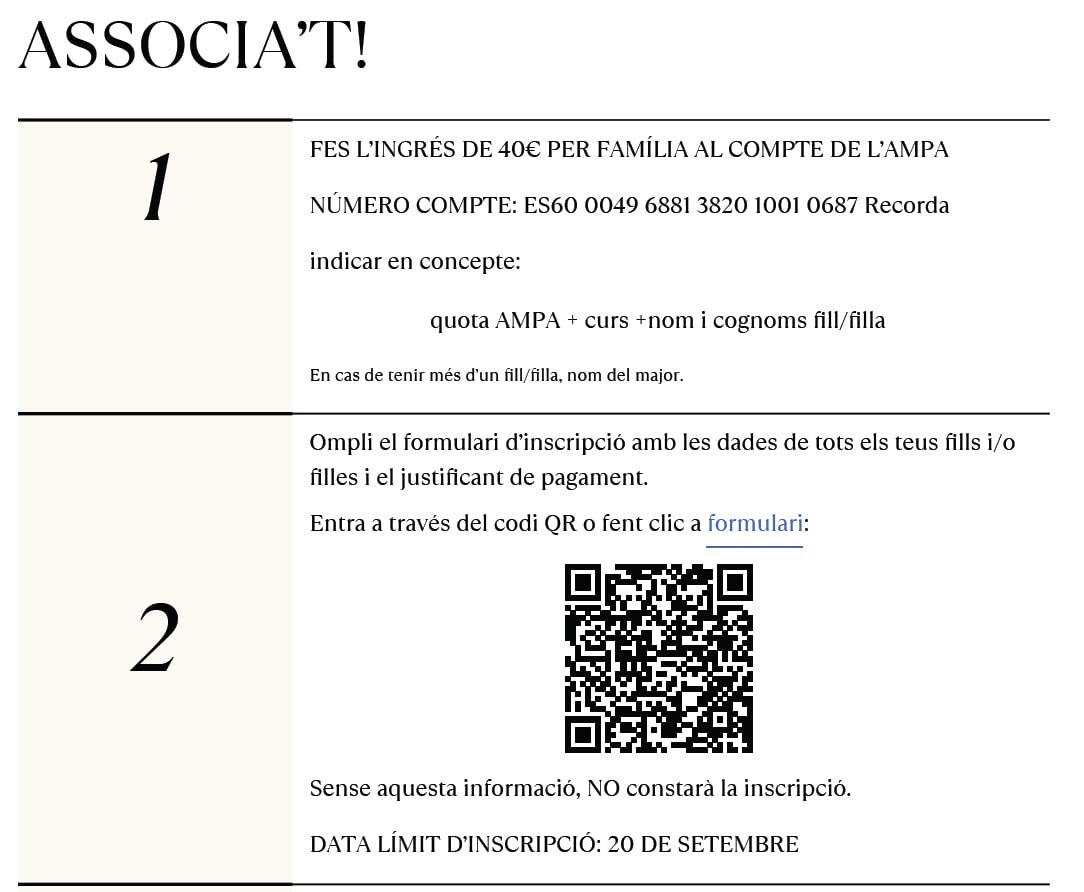 ASSOCIA'T!

1

FES L'INGRÉS DE 40€ PER FAMÍLIA AL COMPTE DE L'AMPA

NÚMERO COMPTE: ES60 0049 6881 3820 1001 0687 Recorda

indicar en concepte:

quota AMPA + curs +nom i cognoms fill/filla

En cas de tenir més d'un fill/filla, nom del major.

2

Ompli el formulari d'inscripció amb les dades de tots els teus fills i/o filles i el justificant de pagament.

Entra a través del codi QR o fent clic a formulari:

Sense aquesta informació, NO constarà la inscripció.

DATA LÍMIT D'INSCRIPCIÓ: 20 DE SETEMBRE